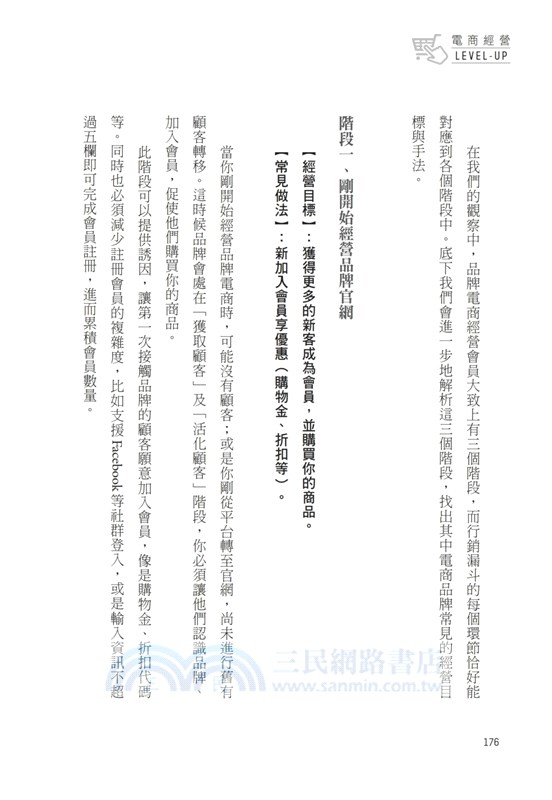 電商經營
LEVEL-UP

在我們的觀察中，品牌電商經營會員大致上有三個階段，而行銷漏斗的每個環節恰好能對應到各個階段中。底下我們會進一步地解析這三個階段，找出其中電商品牌常見的經營目標與手法。

階段一、剛開始經營品牌官網

【經營目標】：獲得更多的新客成為會員，並購買你的商品。
【常見做法】：新加入會員享優惠（購物金、折扣等）。

當你剛開始經營品牌電商時，可能沒有顧客；或是你剛從平台轉至官網，尚未進行舊有顧客轉移。這時候品牌會處在「獲取顧客」及「活化顧客」階段，你必須讓他們認識品牌、加入會員，促使他們購買你的商品。

此階段可以提供誘因，讓第一次接觸品牌的顧客願意加入會員，像是購物金、折扣代碼等。同時也必須減少註冊會員的複雜度，比如支援 Facebook 等社群登入，或是輸入資訊不超過五欄即可完成會員註冊，進而累積會員數量。

三民網路書店
www.sanmin.com.tw

176